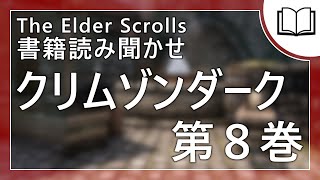 The Elder Scrolls
書籍読み聞かせ

クリムゾンダーク
第８巻